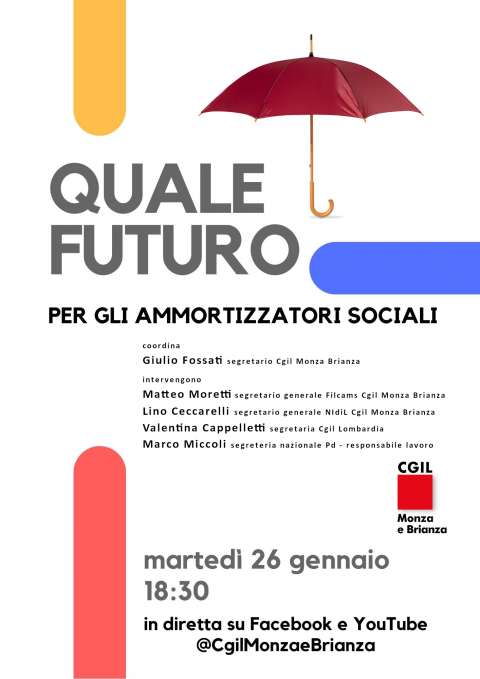 QUALE
FUTURO

PER GLI AMMORTIZZATORI SOCIALI

coordina
Giulio Fossati segretario Cgil Monza Brianza
intervengono
Matteo Moretti segretario generale Filcams Cgil Monza Brianza
Lino Ceccarelli segretario generale NIdiL Cgil Monza Brianza
Valentina Cappelletti segretaria Cgil Lombardia
Marco Miccoli segreteria nazionale Pd - responsabile lavoro

CGIL
Monza
e Brianza

martedì 26 gennaio
18:30

in diretta su Facebook e YouTube
@CgilMonzaeBrianza